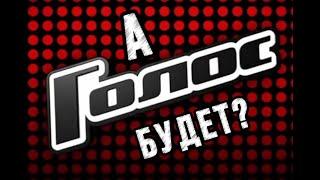 А
Голос
БУДЕТ?